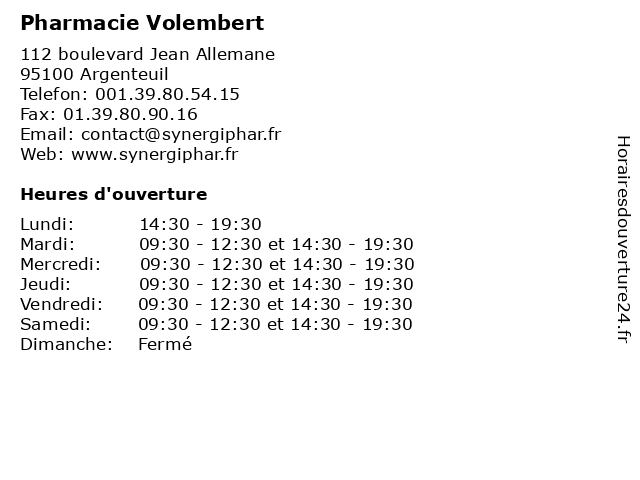 Pharmacie Volembert

112 boulevard Jean Allemane
95100 Argenteuil
Telefon: 001.39.80.54.15
Fax: 01.39.80.90.16
Email: contact@synergiphar.fr
Web: www.synergiphar.fr

Heures d'ouverture

Lundi: 14:30 - 19:30
Mardi: 09:30 - 12:30 et 14:30 - 19:30
Mercredi: 09:30 - 12:30 et 14:30 - 19:30
Jeudi: 09:30 - 12:30 et 14:30 - 19:30
Vendredi: 09:30 - 12:30 et 14:30 - 19:30
Samedi: 09:30 - 12:30 et 14:30 - 19:30
Dimanche: Fermé

Horairesdouverture24.fr